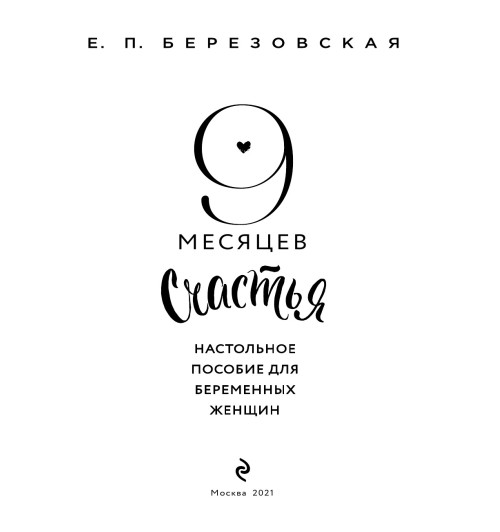 Е. П. БЕРЕЗОВСКАЯ

9

МЕСЯЦЕВ

Счастья

НАСТОЛЬНОЕ ПОСОБИЕ ДЛЯ БЕРЕМЕННЫХ ЖЕНЩИН

Москва 2021